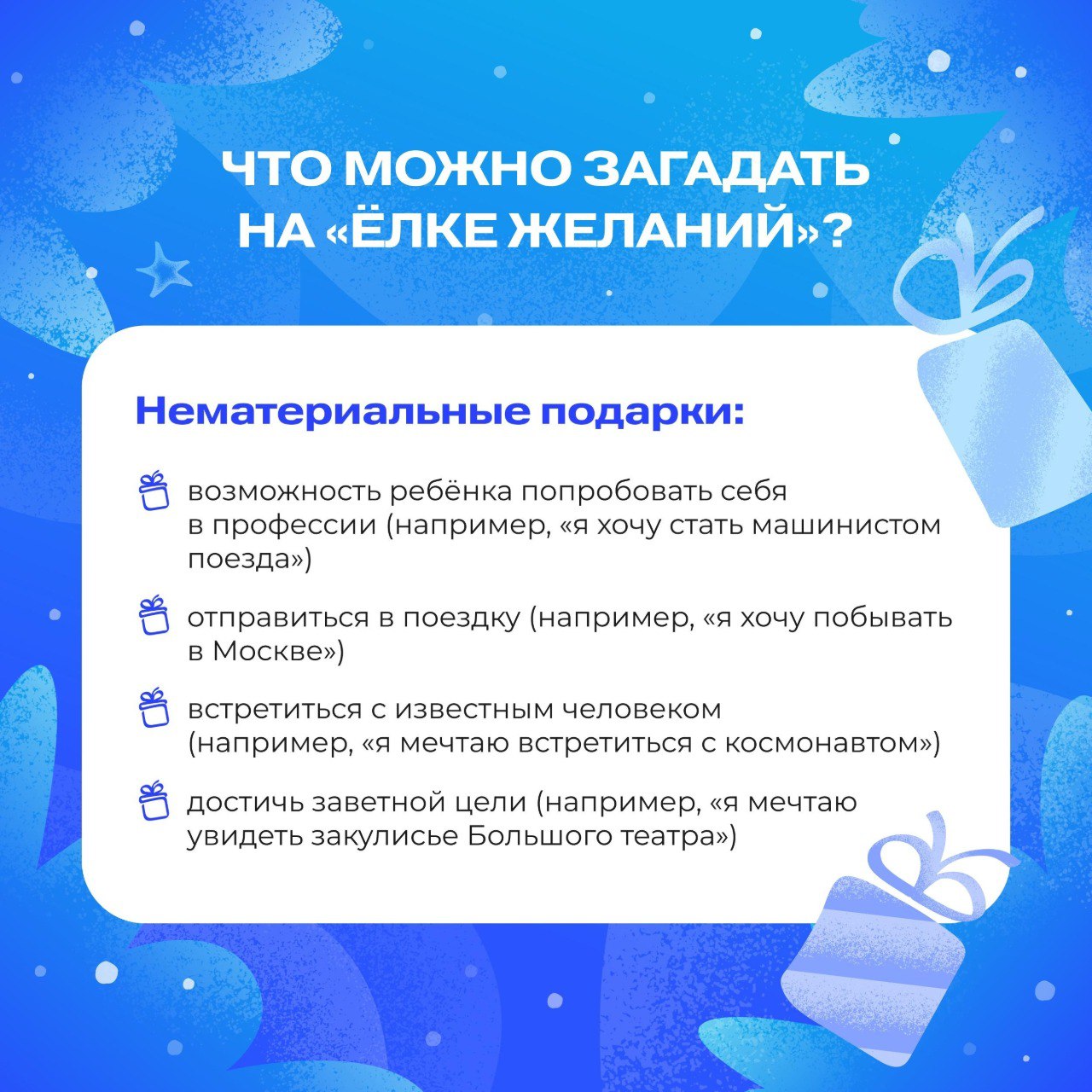 ЧТО МОЖНО ЗАГАДАТЬ НА «ЁЛКЕ ЖЕЛАНИЙ»?

Нематериальные подарки:

возможность ребёнка попробовать себя в профессии (например, «я хочу стать машинистом поезда»)

отправиться в поездку (например, «я хочу побывать в Москве»)

встретиться с известным человеком (например, «я мечтаю встретиться с космонавтом»)

достичь заветной цели (например, «я мечтаю увидеть закулисье Большого театра»)